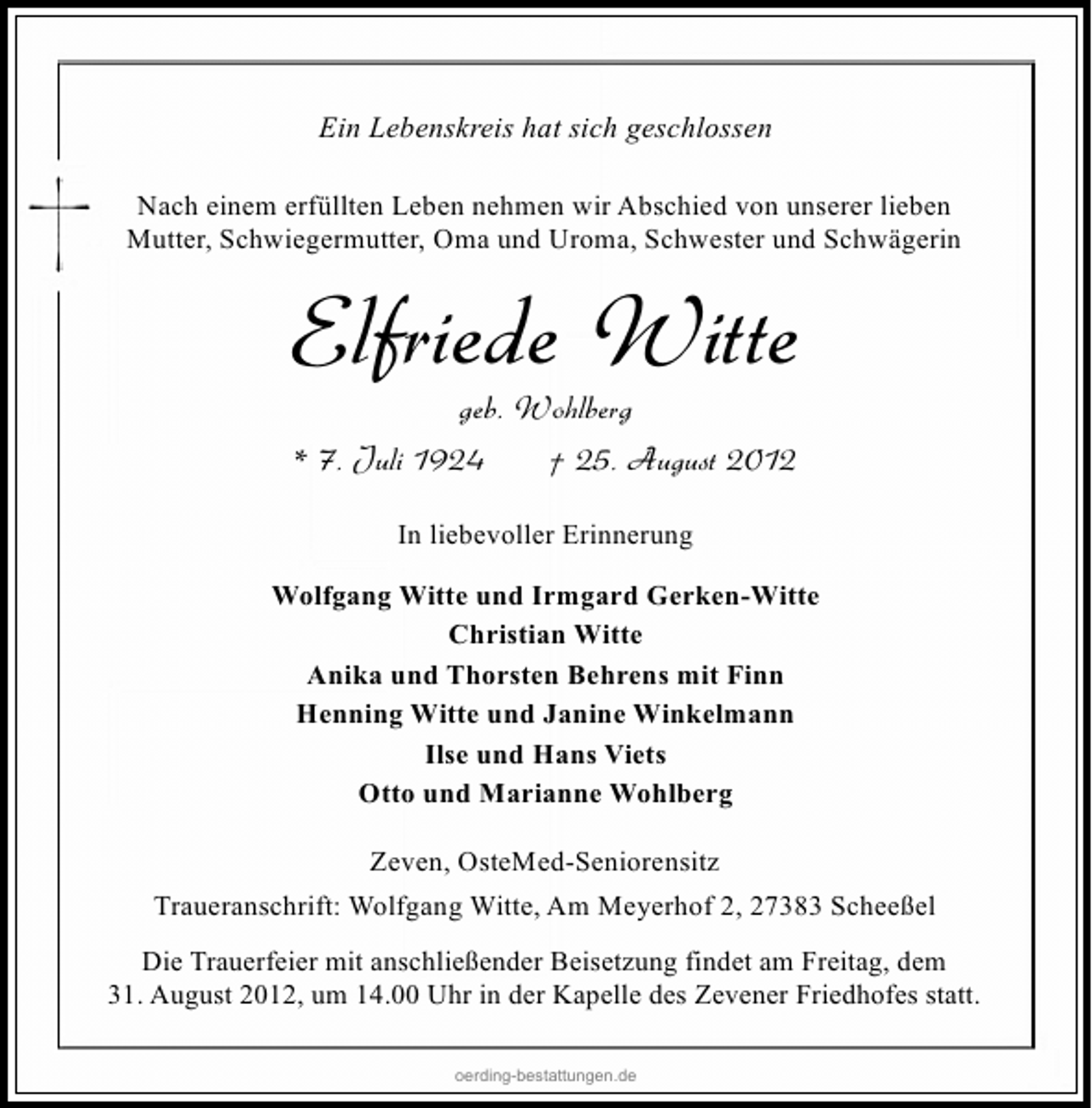 Ein Lebenskreis hat sich geschlossen

Nach einem erfüllten Leben nehmen wir Abschied von unserer lieben Mutter, Schwiegermutter, Oma und Uroma, Schwester und Schwägerin

Elfriede Witte

geb. Wohlberg

* 7. Juli 1924 † 25. August 2012

In liebevoller Erinnerung

Wolfgang Witte und Irmgard Gerken-Witte
Christian Witte
Anika und Thorsten Behrens mit Finn
Henning Witte und Janine Winkelmann
Ilse und Hans Viets
Otto und Marianne Wohlberg

Zeven, OsteMed-Seniorensitz

Traueranschrift: Wolfgang Witte, Am Meyerhof 2, 27383 Scheeßel

Die Trauerfeier mit anschließender Beisetzung findet am Freitag, dem 31. August 2012, um 14.00 Uhr in der Kapelle des Zevener Friedhofes statt.

oerding-bestattungen.de